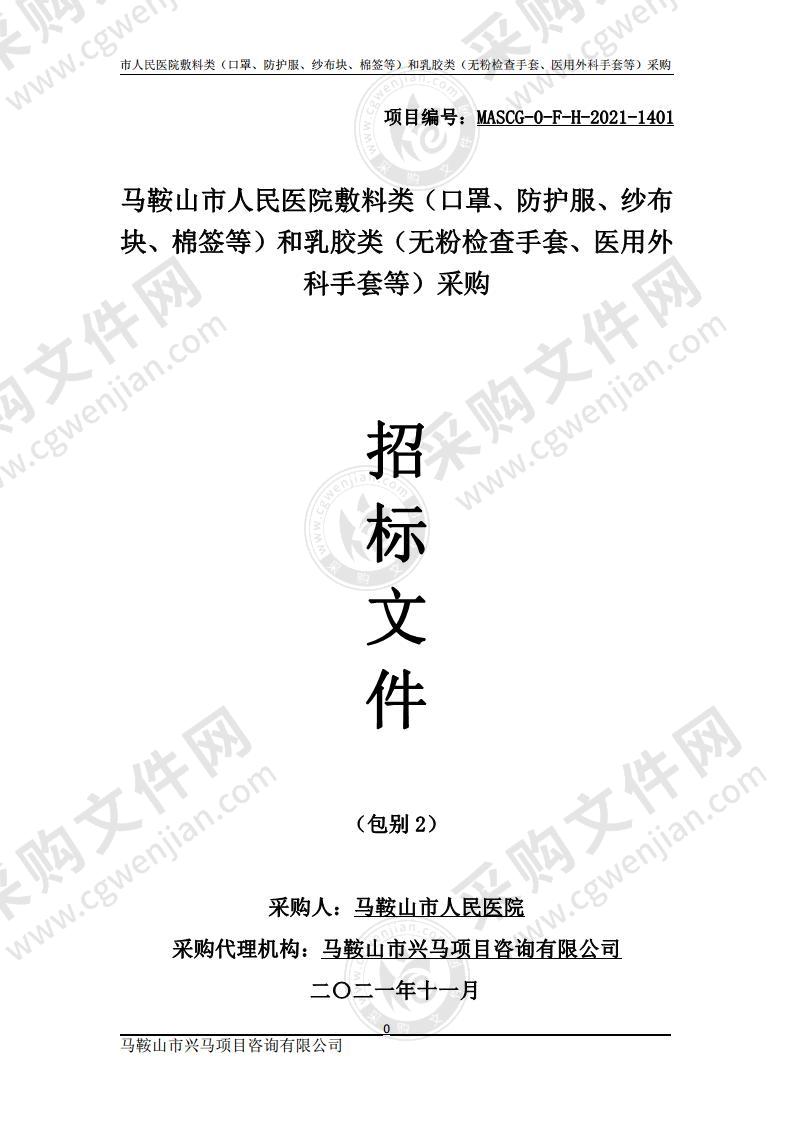 市人民医院敷料类（口罩、防护服、纱布块、棉签等）和乳胶类（无粉检查手套、医用外科手套等）采购

项目编号：MASCG-0-F-H-2021-1401

马鞍山市人民医院敷料类（口罩、防护服、纱布块、棉签等）和乳胶类（无粉检查手套、医用外科手套等）采购

招
标
文
件

（包别 2）

采购人：马鞍山市人民医院

采购代理机构：马鞍山市兴马项目咨询有限公司

二〇二一年十一月

0

马鞍山市兴马项目咨询有限公司

采购文件网 www.cgwenjian.com